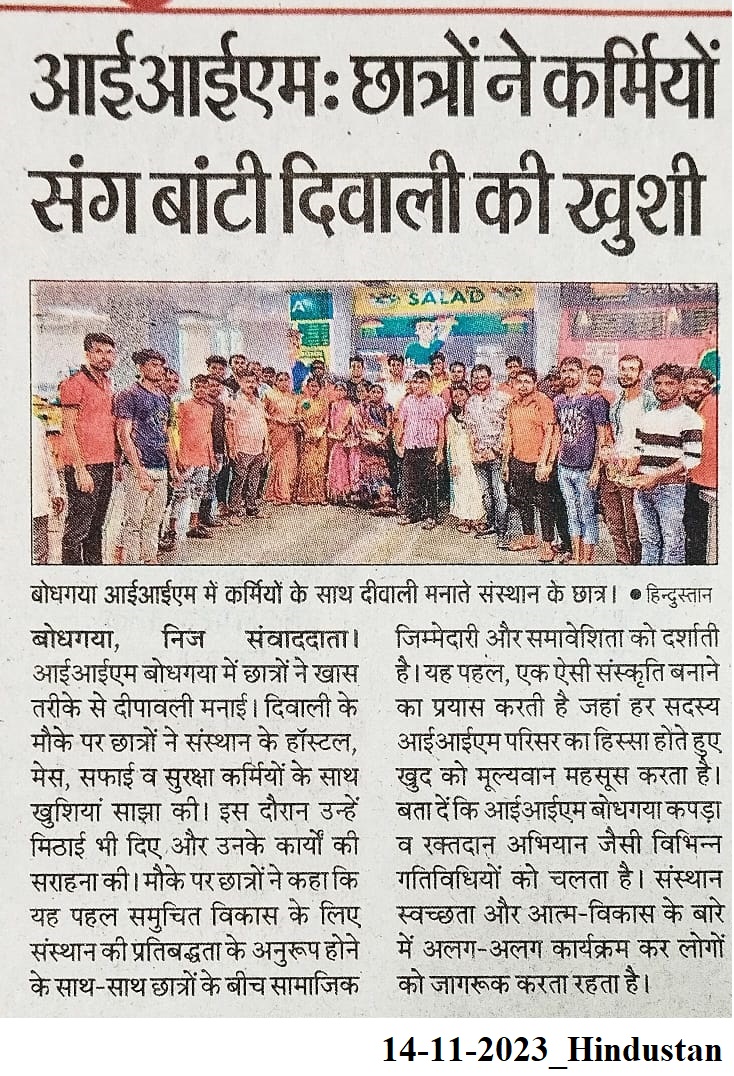 आईआईएमः छात्रों ने कर्मियों संग बांटी दिवाली की खुशी

SALAD

बोधगया आईआईएम में कर्मियों के साथ दीवाली मनाते संस्थान के छात्र। ● हिन्दुस्तान

बोधगया, निज संवाददाता। आईआईएम बोधगया में छात्रों ने खास तरीके से दीपावली मनाई। दिवाली के मौके पर छात्रों ने संस्थान के हॉस्टल, मेस, सफाई व सुरक्षा कर्मियों के साथ खुशियां साझा की। इस दौरान उन्हें मिठाई भी दिए और उनके कार्यों की सराहना की। मौके पर छात्रों ने कहा कि यह पहल समुचित विकास के लिए संस्थान की प्रतिबद्धता के अनुरूप होने के साथ-साथ छात्रों के बीच सामाजिक जिम्मेदारी और समावेशिता को दर्शाती है। यह पहल, एक ऐसी संस्कृति बनाने का प्रयास करती है जहां हर सदस्य आईआईएम परिसर का हिस्सा होते हुए खुद को मूल्यवान महसूस करता है। बता दें कि आईआईएम बोधगया कपड़ा व रक्तदान अभियान जैसी विभिन्न गतिविधियों को चलता है। संस्थान स्वच्छता और आत्म-विकास के बारे में अलग-अलग कार्यक्रम कर लोगों को जागरूक करता रहता है।

14-11-2023_Hindustan